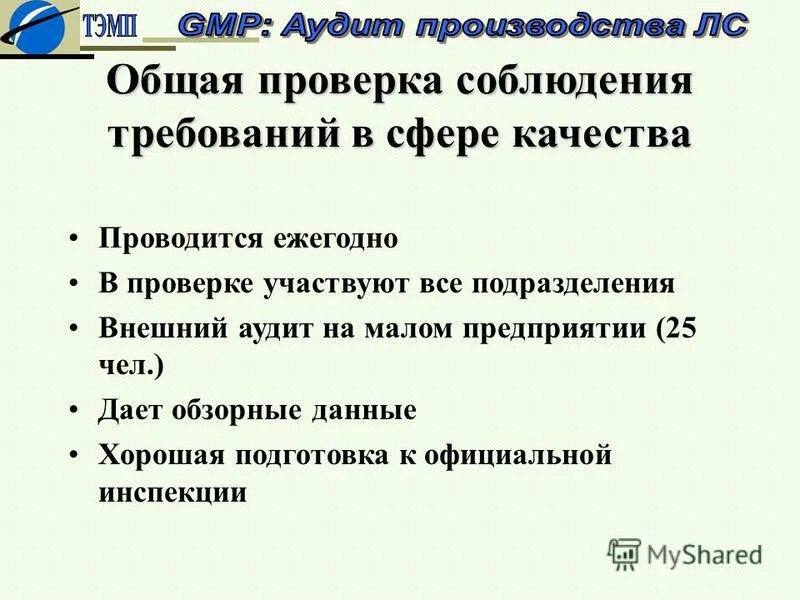 ТЭМП GMP: Аудит производства ЛС

Общая проверка соблюдения требований в сфере качества

• Проводится ежегодно
• В проверке участвуют все подразделения
• Внешний аудит на малом предприятии (25 чел.)
• Дает обзорные данные
• Хорошая подготовка к официальной инспекции

MyShared